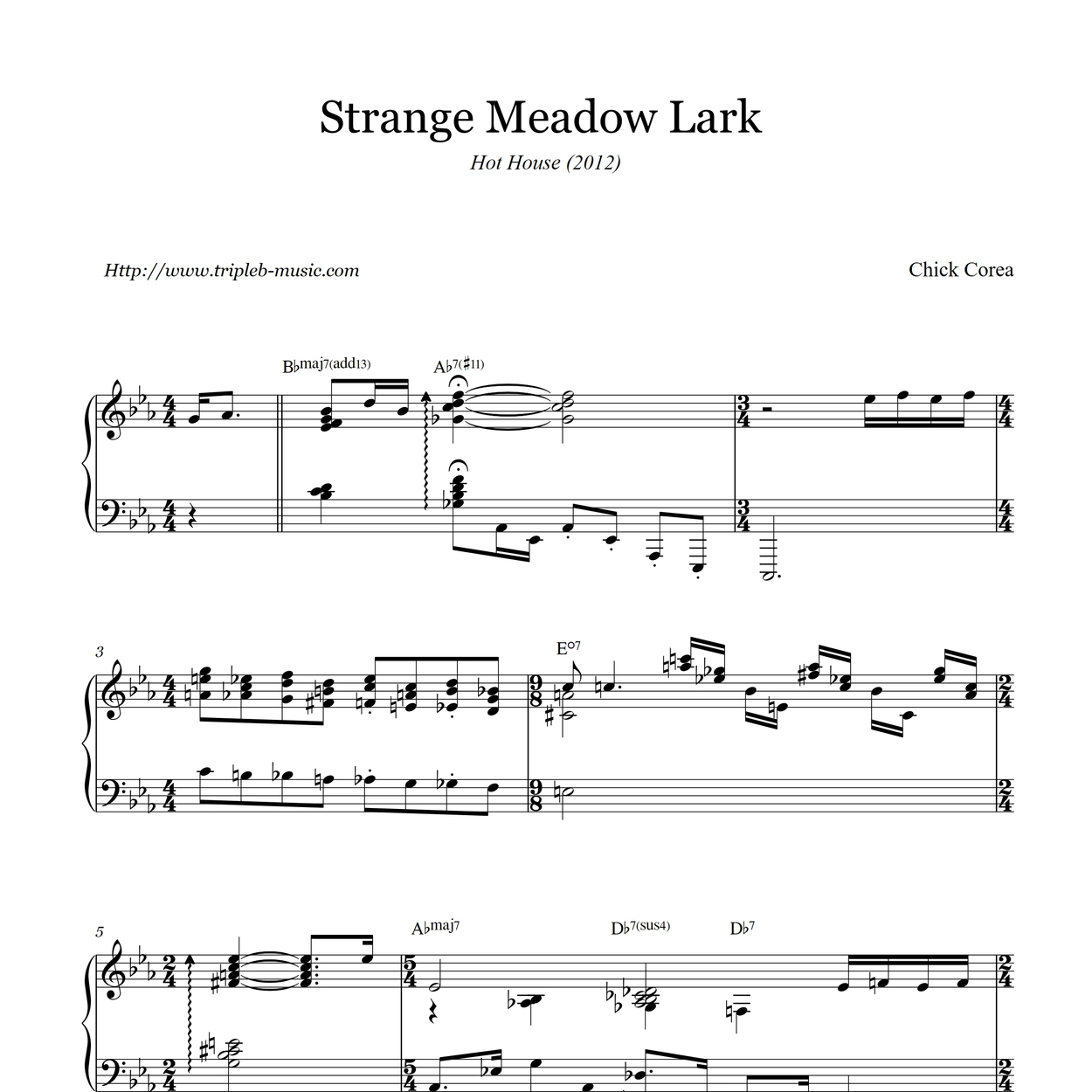 Strange Meadow Lark

Hot House (2012)

Http://www.tripleb-music.com

Chick Corea

B♭maj7(add13)

A♭7(♯11)

3

E°7

5

A♭maj7

D♭7(sus4)

D♭7